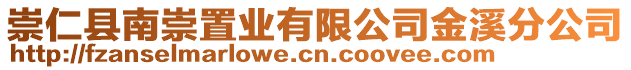 崇仁县南崇置业有限公司金溪分公司
http://fzanselmarlowe.cn.coovee.com